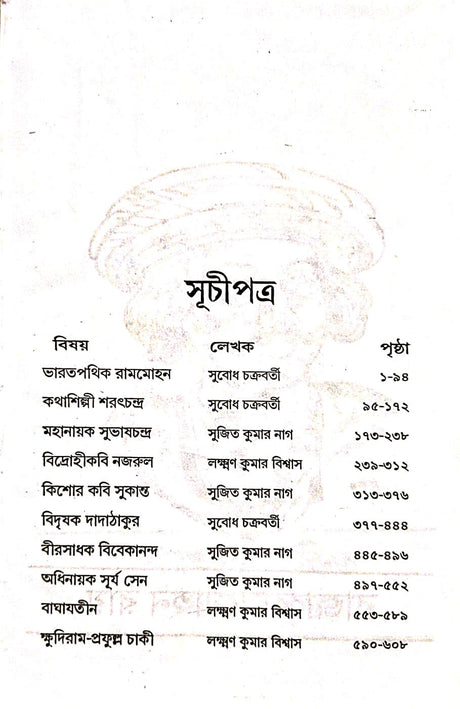 সূচীপত্র

| বিষয় | লেখক | পৃষ্ঠা |
|---|---|---|
| ভারতপথিক রামমোহন | সুবোধ চক্রবর্তী | ১-৯৪ |
| কথাশিল্পী শরৎচন্দ্র | সুবোধ চক্রবর্তী | ৯৫-১৭২ |
| মহানায়ক সুভাষচন্দ্র | সুজিত কুমার নাগ | ১৭৩-২৩৮ |
| বিদ্রোহীকবি নজরুল | লক্ষ্মণ কুমার বিশ্বাস | ২৩৯-৩১২ |
| কিশোর কবি সুকান্ত | সুজিত কুমার নাগ | ৩১৩-৩৭৬ |
| বিদূষক দাদাঠাকুর | সুবোধ চক্রবর্তী | ৩৭৭-৪৪৪ |
| বীরসাধক বিবেকানন্দ | সুজিত কুমার নাগ | ৪৪৫-৪৯৬ |
| অধিনায়ক সূর্য সেন | সুজিত কুমার নাগ | ৪৯৭-৫৫২ |
| বাঘাযতীন | লক্ষ্মণ কুমার বিশ্বাস | ৫৫৩-৫৮৯ |
| ক্ষুদিরাম-প্রফুল্ল চাকী | লক্ষ্মণ কুমার বিশ্বাস | ৫৯০-৬০৮ |